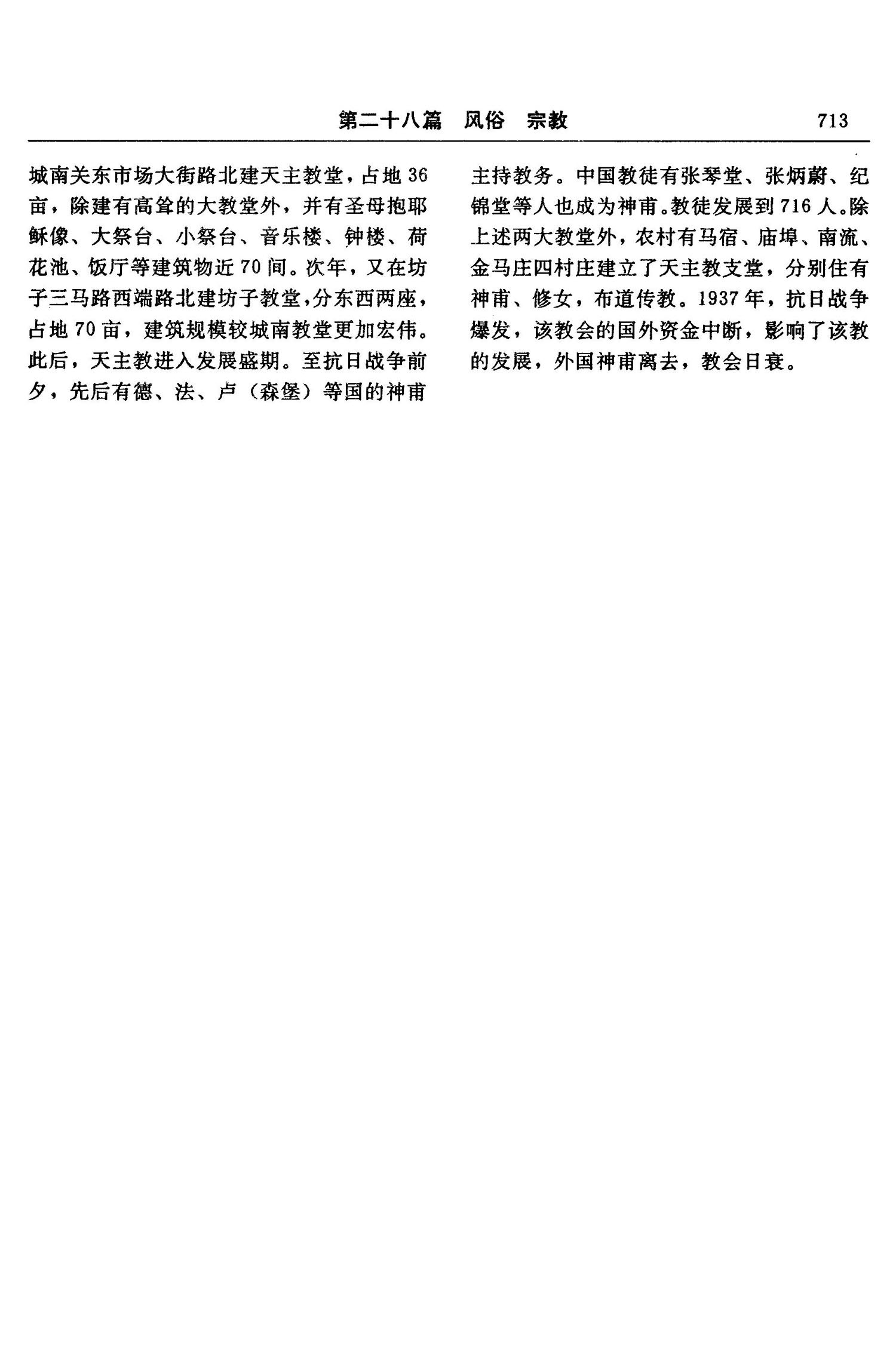 第二十八篇　风俗　宗教　713

城南关东市场大街路北建天主教堂，占地36亩，除建有高耸的大教堂外，并有圣母抱耶稣像、大祭台、小祭台、音乐楼、钟楼、荷花池、饭厅等建筑物近70间。次年，又在坊子三马路西端路北建坊子教堂，分东西两座，占地70亩，建筑规模较城南教堂更加宏伟。此后，天主教进入发展盛期。至抗日战争前夕，先后有德、法、卢（森堡）等国的神甫主持教务。中国教徒有张琴堂、张炳蔚、纪锦堂等人也成为神甫。教徒发展到716人。除上述两大教堂外，农村有马宿、庙埠、南流、金马庄四村庄建立了天主教支堂，分别住有神甫、修女，布道传教。1937年，抗日战争爆发，该教会的国外资金中断，影响了该教的发展，外国神甫离去，教会日衰。